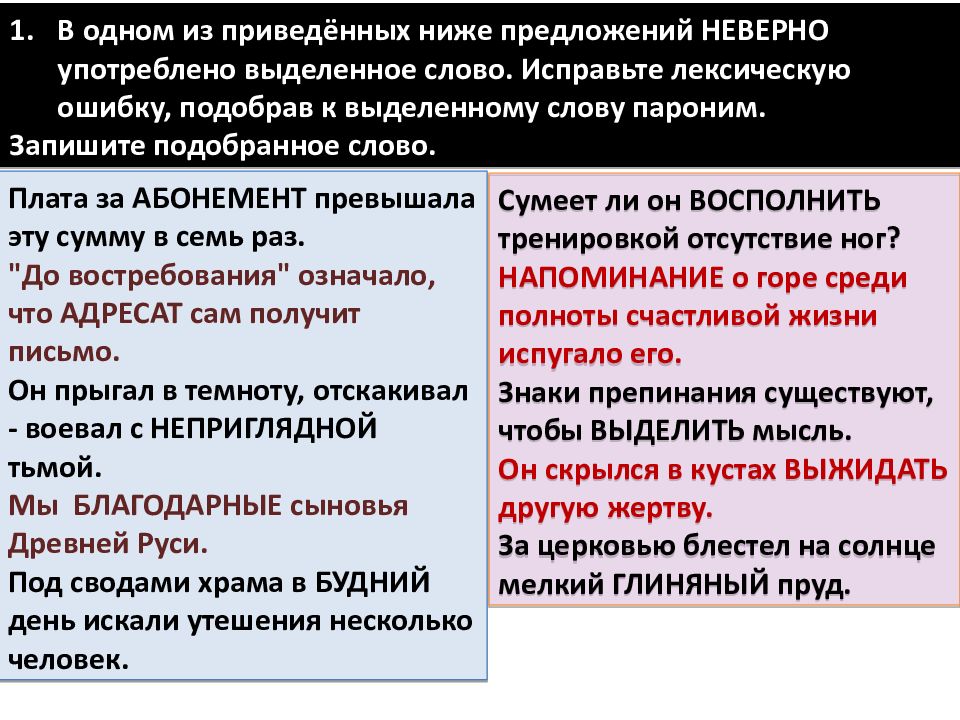 1. В одном из приведённых ниже предложений НЕВЕРНО употреблено выделенное слово. Исправьте лексическую ошибку, подобрав к выделенному слову пароним. Запишите подобранное слово.

Плата за АБОНЕМЕНТ превышала эту сумму в семь раз.
"До востребования" означало, что АДРЕСАТ сам получит письмо.
Он прыгал в темноту, отскакивал - воевал с НЕПРИГЛЯДНОЙ тьмой.
Мы БЛАГОДАРНЫЕ сыновья Древней Руси.
Под сводами храма в БУДНИЙ день искали утешения несколько человек.

Сумеет ли он ВОСПОЛНИТЬ тренировкой отсутствие ног?
НАПОМИНАНИЕ о горе среди полноты счастливой жизни испугало его.
Знаки препинания существуют, чтобы ВЫДЕЛИТЬ мысль.
Он скрылся в кустах ВЫЖИДАТЬ другую жертву.
За церковью блестел на солнце мелкий ГЛИНЯНЫЙ пруд.